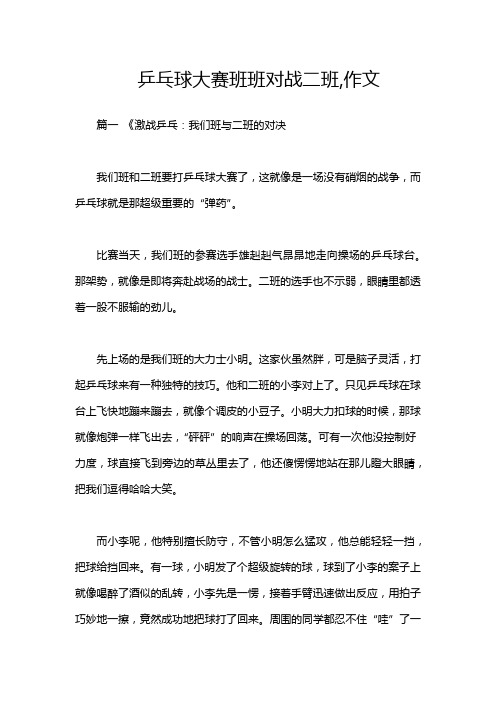 乒乓球大赛班班对战二班,作文

篇一 《激战乒乓：我们班与二班的对决

我们班和二班要打乒乓球大赛了，这就像是一场没有硝烟的战争，而乒乓球就是那超级重要的“弹药”。

比赛当天，我们班的参赛选手雄赳赳气昂昂地走向操场的乒乓球台。那架势，就像是即将奔赴战场的战士。二班的选手也不示弱，眼睛里都透着一股不服输的劲儿。

先上场的是我们班的大力士小明。这家伙虽然胖，可是脑子灵活，打起乒乓球来有一种独特的技巧。他和二班的小李对上了。只见乒乓球在球台上飞快地蹦来蹦去，就像个调皮的小豆子。小明大力扣球的时候，那球就像炮弹一样飞出去，“砰砰”的响声在操场回荡。可有一次他没控制好力度，球直接飞到旁边的草丛里去了，他还傻愣愣地站在那儿瞪大眼睛，把我们逗得哈哈大笑。

而小李呢，他特别擅长防守，不管小明怎么猛攻，他总能轻轻一挡，把球给挡回来。有一球，小明发了个超级旋转的球，球到了小李的案子上就像喝醉了酒似的乱转，小李先是一愣，接着手臂迅速做出反应，用拍子巧妙地一擦，竟然成功地把球打了回来。周围的同学都忍不住“哇”了一